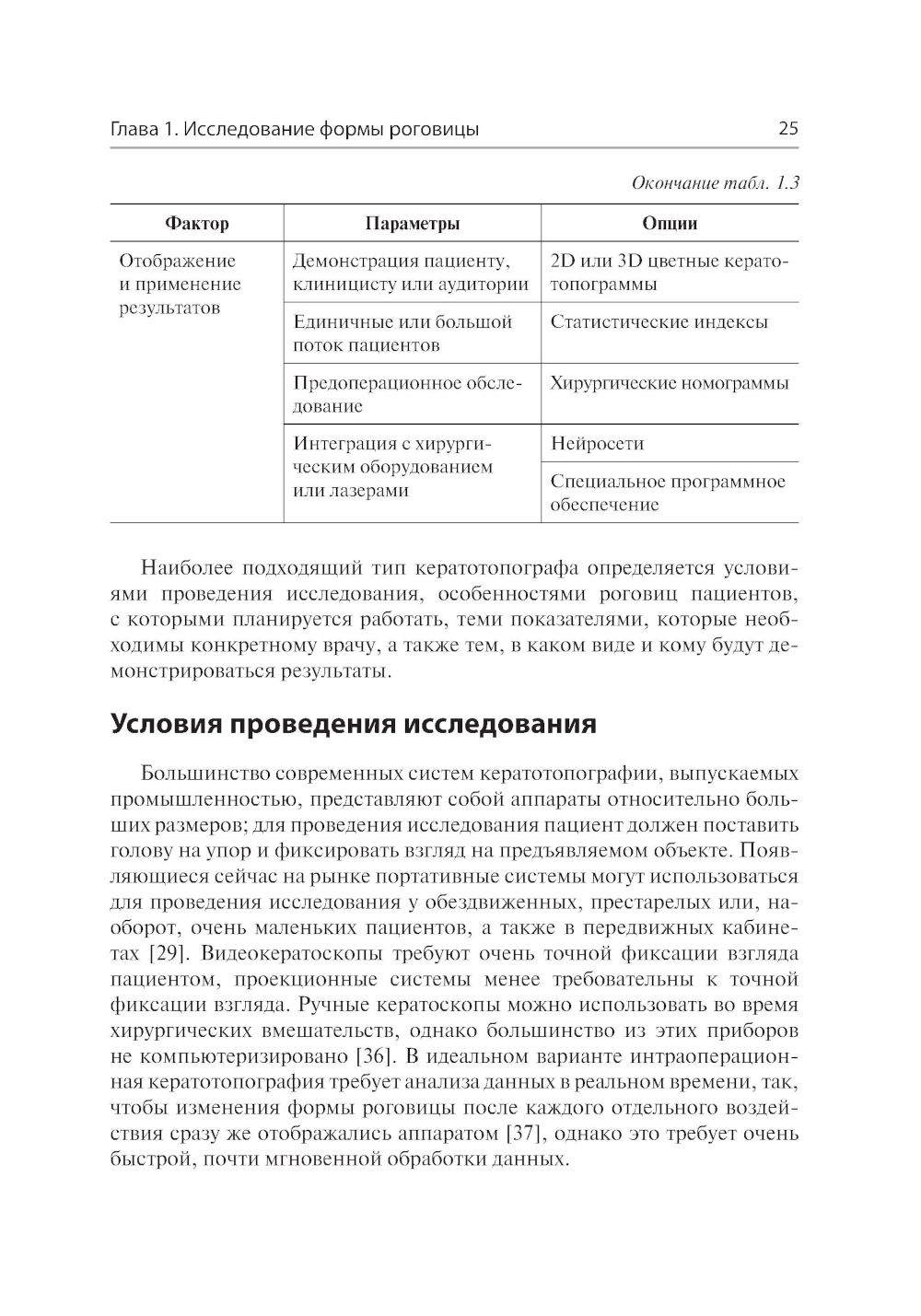 Глава 1. Исследование формы роговицы

25

Окончание табл. 1.3

| Фактор | Параметры | Опции |
|---|---|---|
| Отображение и применение результатов | Демонстрация пациенту, клиницисту или аудитории | 2D или 3D цветные кератотопограммы |
| | Единичные или большой поток пациентов | Статистические индексы |
| | Предоперационное обследование | Хирургические номограммы |
| | Интеграция с хирургическим оборудованием или лазерами | Нейросети |
| | | Специальное программное обеспечение |

Наиболее подходящий тип кератотопографа определяется условиями проведения исследования, особенностями роговиц пациентов, с которыми планируется работать, теми показателями, которые необходимы конкретному врачу, а также тем, в каком виде и кому будут демонстрироваться результаты.

Условия проведения исследования

Большинство современных систем кератотопографии, выпускаемых промышленностью, представляют собой аппараты относительно больших размеров; для проведения исследования пациент должен поставить голову на упор и фиксировать взгляд на предъявляемом объекте. Появляющиеся сейчас на рынке портативные системы могут использоваться для проведения исследования у обездвиженных, престарелых или, наоборот, очень маленьких пациентов, а также в передвижных кабинетах [29]. Видеокератоскопы требуют очень точной фиксации взгляда пациентом, проекционные системы менее требовательны к точной фиксации взгляда. Ручные кератоскопы можно использовать во время хирургических вмешательств, однако большинство из этих приборов не компьютеризировано [36]. В идеальном варианте интраоперационная кератотопография требует анализа данных в реальном времени, так, чтобы изменения формы роговицы после каждого отдельного воздействия сразу же отображались аппаратом [37], однако это требует очень быстрой, почти мгновенной обработки данных.